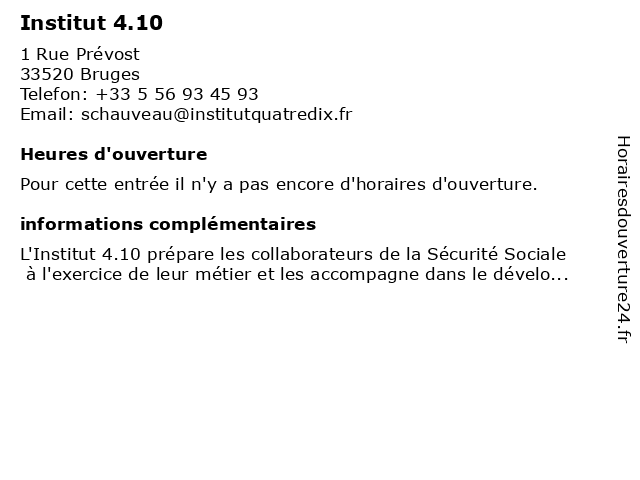 Institut 4.10

1 Rue Prévost
33520 Bruges
Telefon: +33 5 56 93 45 93
Email: schauveau@institutquatredix.fr

Heures d'ouverture

Pour cette entrée il n'y a pas encore d'horaires d'ouverture.

informations complémentaires

L'Institut 4.10 prépare les collaborateurs de la Sécurité Sociale à l'exercice de leur métier et les accompagne dans le dévelo...

Horairesdouverture24.fr